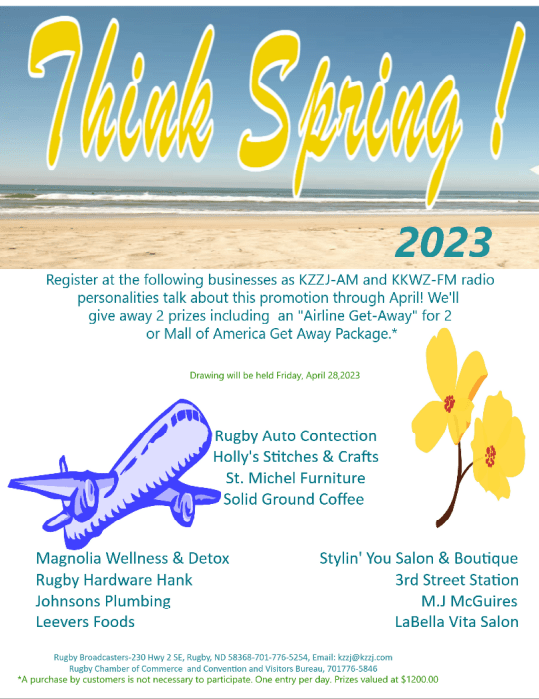 Think Spring !

2023

Register at the following businesses as KZZJ-AM and KKWZ-FM radio personalities talk about this promotion through April! We'll give away 2 prizes including an "Airline Get-Away" for 2 or Mall of America Get Away Package.*

Drawing will be held Friday, April 28,2023

Rugby Auto Contection
Holly's Stitches & Crafts
St. Michel Furniture
Solid Ground Coffee

Magnolia Wellness & Detox
Rugby Hardware Hank
Johnsons Plumbing
Leevers Foods

Stylin' You Salon & Boutique
3rd Street Station
M.J McGuires
LaBella Vita Salon

Rugby Broadcasters-230 Hwy 2 SE, Rugby, ND 58368-701-776-5254, Email: kzzj@kzzj.com
Rugby Chamber of Commerce and Convention and Visitors Bureau, 701776-5846
*A purchase by customers is not necessary to participate. One entry per day. Prizes valued at $1200.00